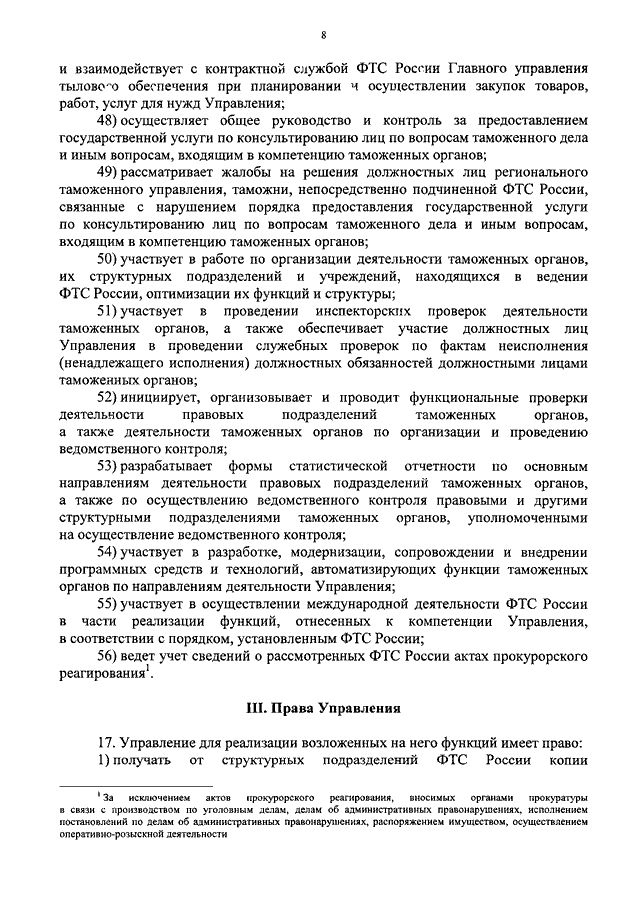 8

и взаимодействует с контрактной службой ФТС России Главного управления тылового обеспечения при планировании и осуществлении закупок товаров, работ, услуг для нужд Управления;

48) осуществляет общее руководство и контроль за предоставлением государственной услуги по консультированию лиц по вопросам таможенного дела и иным вопросам, входящим в компетенцию таможенных органов;

49) рассматривает жалобы на решения должностных лиц регионального таможенного управления, таможни, непосредственно подчиненной ФТС России, связанные с нарушением порядка предоставления государственной услуги по консультированию лиц по вопросам таможенного дела и иным вопросам, входящим в компетенцию таможенных органов;

50) участвует в работе по организации деятельности таможенных органов, их структурных подразделений и учреждений, находящихся в ведении ФТС России, оптимизации их функций и структуры;

51) участвует в проведении инспекторских проверок деятельности таможенных органов, а также обеспечивает участие должностных лиц Управления в проведении служебных проверок по фактам неисполнения (ненадлежащего исполнения) должностных обязанностей должностными лицами таможенных органов;

52) инициирует, организовывает и проводит функциональные проверки деятельности правовых подразделений таможенных органов, а также деятельности таможенных органов по организации и проведению ведомственного контроля;

53) разрабатывает формы статистической отчетности по основным направлениям деятельности правовых подразделений таможенных органов, а также по осуществлению ведомственного контроля правовыми и другими структурными подразделениями таможенных органов, уполномоченными на осуществление ведомственного контроля;

54) участвует в разработке, модернизации, сопровождении и внедрении программных средств и технологий, автоматизирующих функции таможенных органов по направлениям деятельности Управления;

55) участвует в осуществлении международной деятельности ФТС России в части реализации функций, отнесенных к компетенции Управления, в соответствии с порядком, установленным ФТС России;

56) ведет учет сведений о рассмотренных ФТС России актах прокурорского реагирования$^1$.

III. Права Управления

17. Управление для реализации возложенных на него функций имеет право:

1) получать от структурных подразделений ФТС России копии

$^1$ За исключением актов прокурорского реагирования, вносимых органами прокуратуры в связи с производством по уголовным делам, делам об административных правонарушениях, исполнением постановлений по делам об административных правонарушениях, распоряжением имуществом, осуществлением оперативно-розыскной деятельности